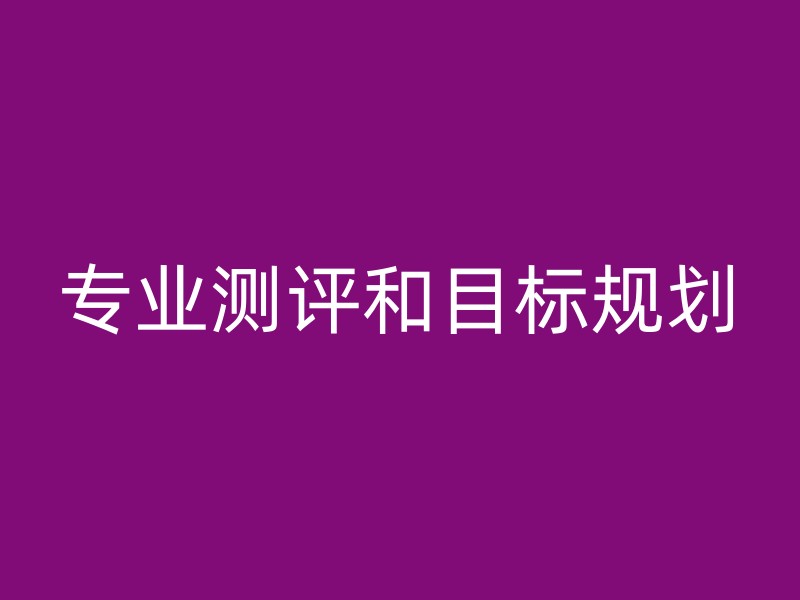 专业测评和目标规划